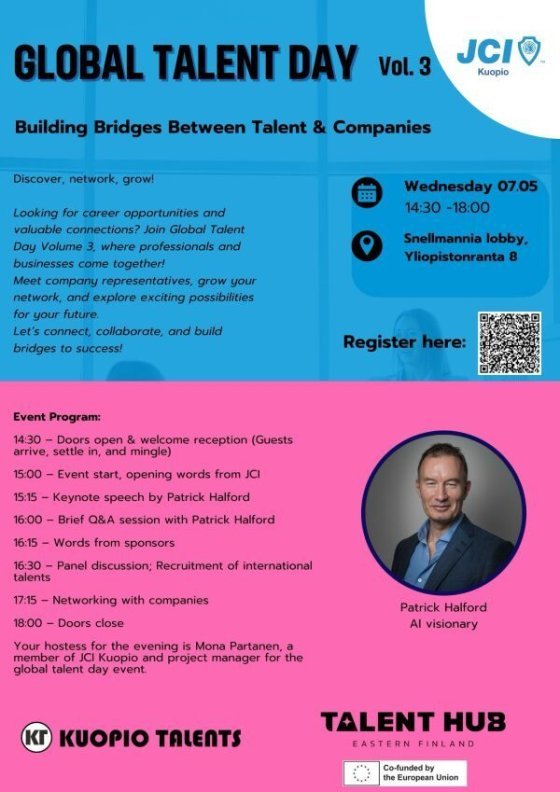 GLOBAL TALENT DAY Vol. 3

JCI Kuopio

Building Bridges Between Talent & Companies

Discover, network, grow!

Looking for career opportunities and valuable connections? Join Global Talent Day Volume 3, where professionals and businesses come together!
Meet company representatives, grow your network, and explore exciting possibilities for your future.
Let's connect, collaborate, and build bridges to success!

Wednesday 07.05
14:30 -18:00

Snellmannia lobby, Yliopistonranta 8

Register here:

Event Program:

14:30 – Doors open & welcome reception (Guests arrive, settle in, and mingle)

15:00 – Event start, opening words from JCI

15:15 – Keynote speech by Patrick Halford

16:00 – Brief Q&A session with Patrick Halford

16:15 – Words from sponsors

16:30 – Panel discussion; Recruitment of international talents

17:15 – Networking with companies

18:00 – Doors close

Your hostess for the evening is Mona Partanen, a member of JCI Kuopio and project manager for the global talent day event.

Patrick Halford
AI visionary

KT KUOPIO TALENTS

TALENT HUB
EASTERN FINLAND

Co-funded by the European Union